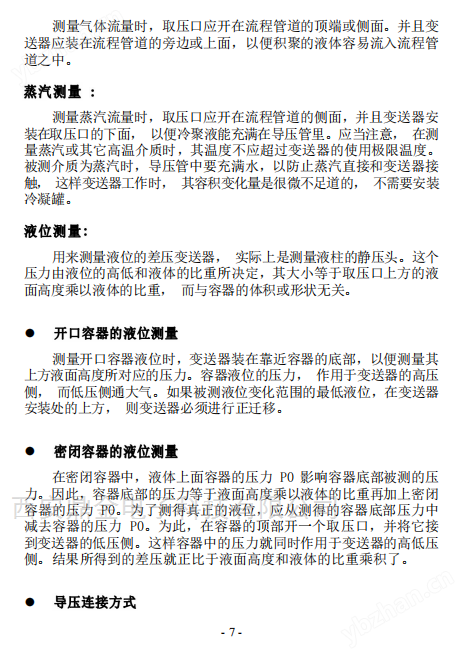 测量气体流量时，取压口应开在流程管道的顶端或侧面。并且变送器应装在流程管道的旁边或上面，以便积聚的液体容易流入流程管道之中。

蒸汽测量 ：

测量蒸汽流量时，取压口应开在流程管道的侧面，并且变送器安装在取压口的下面， 以便冷聚液能充满在导压管里。应当注意， 在测量蒸汽或其它高温介质时，其温度不应超过变送器的使用极限温度。被测介质为蒸汽时，导压管中要充满水，以防止蒸汽直接和变送器接触， 这样变送器工作时， 其容积变化量是很微不足道的， 不需要安装冷凝罐。

液位测量：

用来测量液位的差压变送器， 实际上是测量液柱的静压头。这个压力由液位的高低和液体的比重所决定，其大小等于取压口上方的液面高度乘以液体的比重， 而与容器的体积或形状无关。

● 开口容器的液位测量

测量开口容器液位时，变送器装在靠近容器的底部，以便测量其上方液面高度所对应的压力。容器液位的压力， 作用于变送器的高压侧， 而低压侧通大气。如果被测液位变化范围的最低液位，在变送器安装处的上方， 则变送器必须进行正迁移。

● 密闭容器的液位测量

在密闭容器中，液体上面容器的压力 P0 影响容器底部被测的压力。因此，容器底部的压力等于液面高度乘以液体的比重再加上密闭容器的压力 P0。为了测得真正的液位，应从测得的容器底部压力中减去容器的压力 P0。为此，在容器的顶部开一个取压口，并将它接到变送器的低压侧。这样容器中的压力就同时作用于变送器的高低压侧。结果所得到的差压就正比于液面高度和液体的比重乘积了。

● 导压连接方式

- 7 -

ybzhan.cn